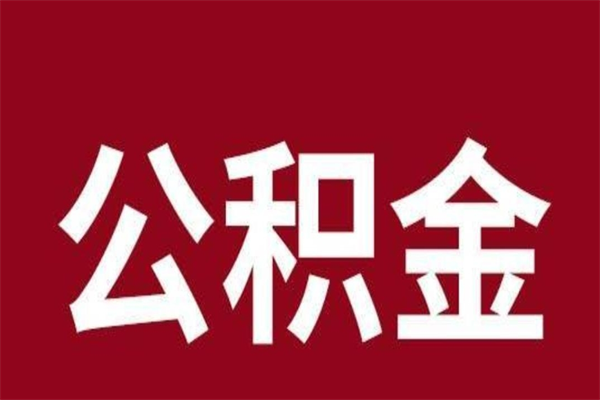 公积金